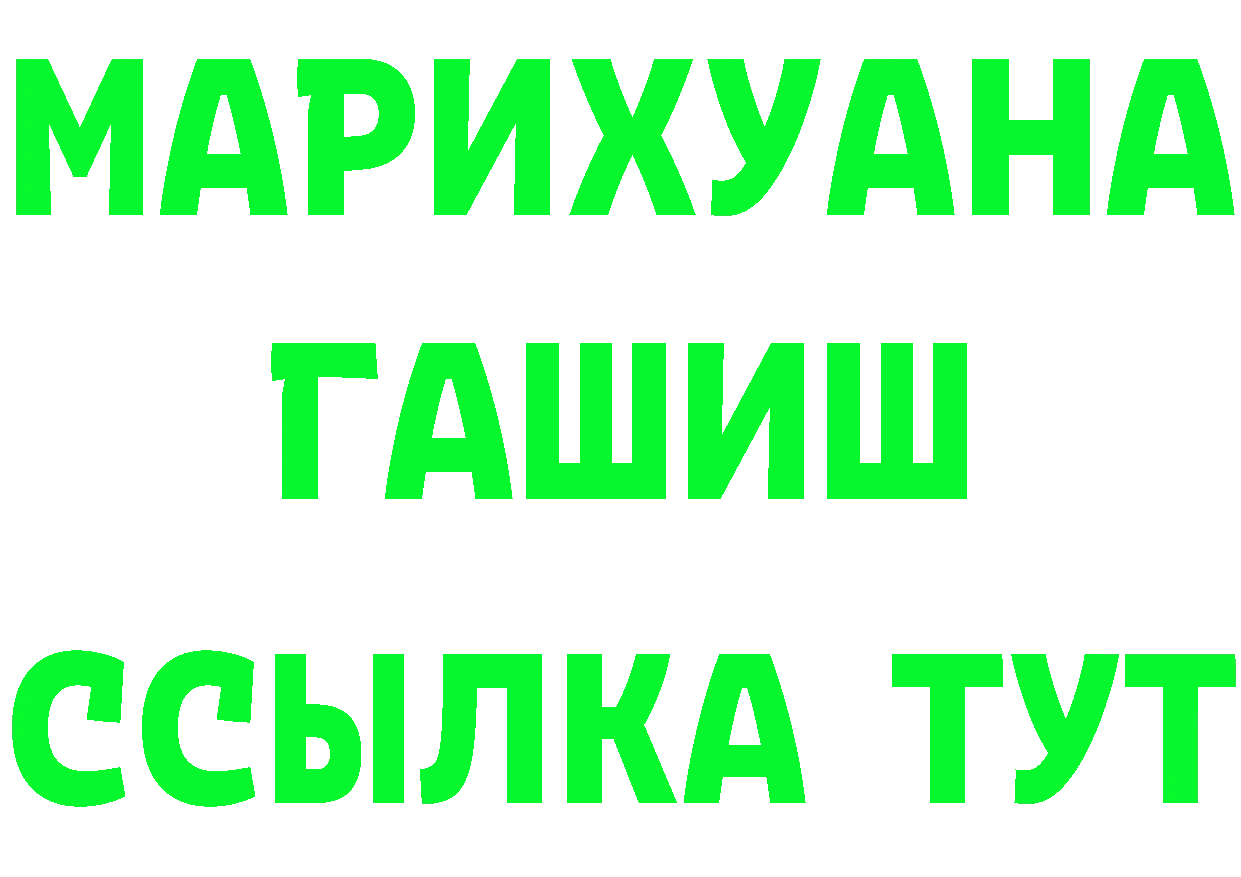 МАРИХУАНА
ГАШИШ
ССЫЛКА ТУТ